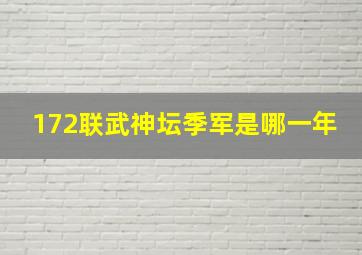 172联武神坛季军是哪一年